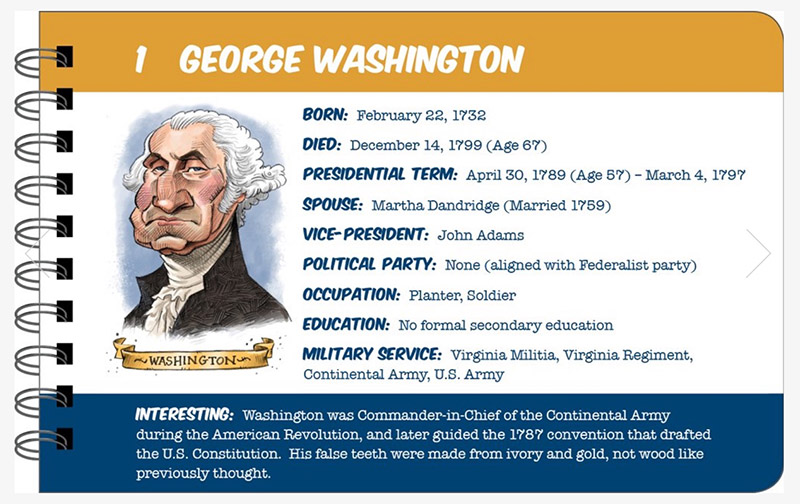 1 GEORGE WASHINGTON

WASHINGTON

BORN: February 22, 1732

DIED: December 14, 1799 (Age 67)

PRESIDENTIAL TERM: April 30, 1789 (Age 57) – March 4, 1797

SPOUSE: Martha Dandridge (Married 1759)

VICE-PRESIDENT: John Adams

POLITICAL PARTY: None (aligned with Federalist party)

OCCUPATION: Planter, Soldier

EDUCATION: No formal secondary education

MILITARY SERVICE: Virginia Militia, Virginia Regiment, Continental Army, U.S. Army

INTERESTING: Washington was Commander-in-Chief of the Continental Army during the American Revolution, and later guided the 1787 convention that drafted the U.S. Constitution. His false teeth were made from ivory and gold, not wood like previously thought.